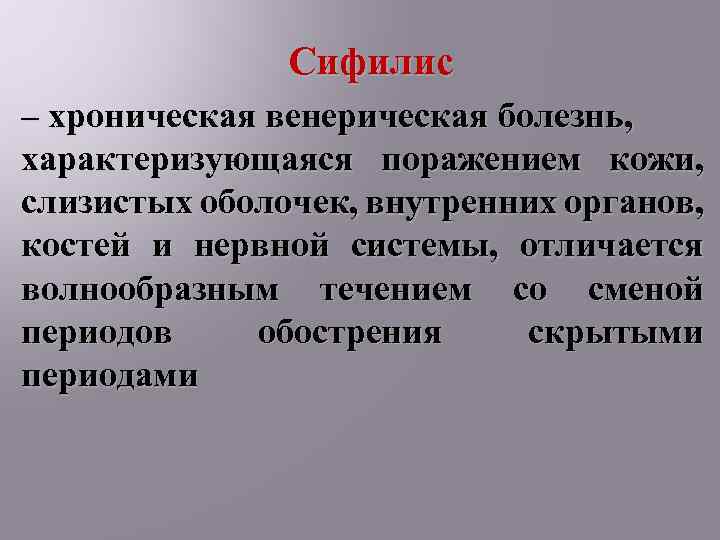 Сифилис

– хроническая венерическая болезнь, характеризующаяся поражением кожи, слизистых оболочек, внутренних органов, костей и нервной системы, отличается волнообразным течением со сменой периодов обострения скрытыми периодами